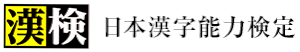 漢検 日本漢字能力検定